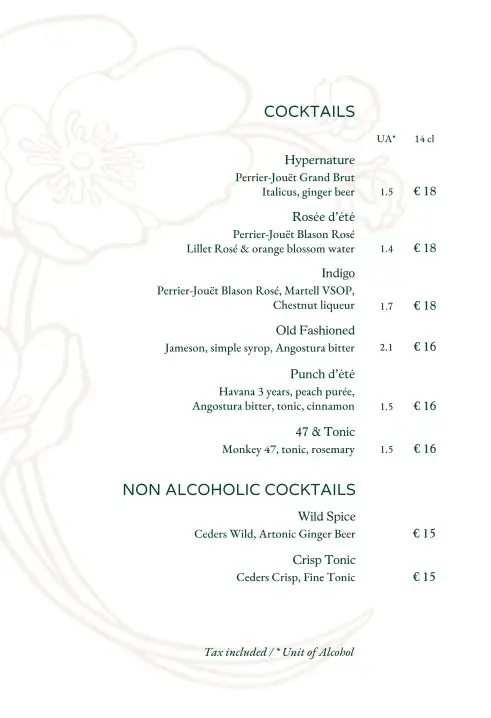 COCKTAILS

UA* 14 cl

Hypernature
Perrier-Jouët Grand Brut
Italicus, ginger beer 1.5 € 18

Rosée d'été
Perrier-Jouët Blason Rosé
Lillet Rosé & orange blossom water 1.4 € 18

Indigo
Perrier-Jouët Blason Rosé, Martell VSOP,
Chestnut liqueur 1.7 € 18

Old Fashioned
Jameson, simple syrop, Angostura bitter 2.1 € 16

Punch d'été
Havana 3 years, peach purée,
Angostura bitter, tonic, cinnamon 1.5 € 16

47 & Tonic
Monkey 47, tonic, rosemary 1.5 € 16

NON ALCOHOLIC COCKTAILS

Wild Spice
Ceders Wild, Artonic Ginger Beer € 15

Crisp Tonic
Ceders Crisp, Fine Tonic € 15

Tax included / * Unit of Alcohol